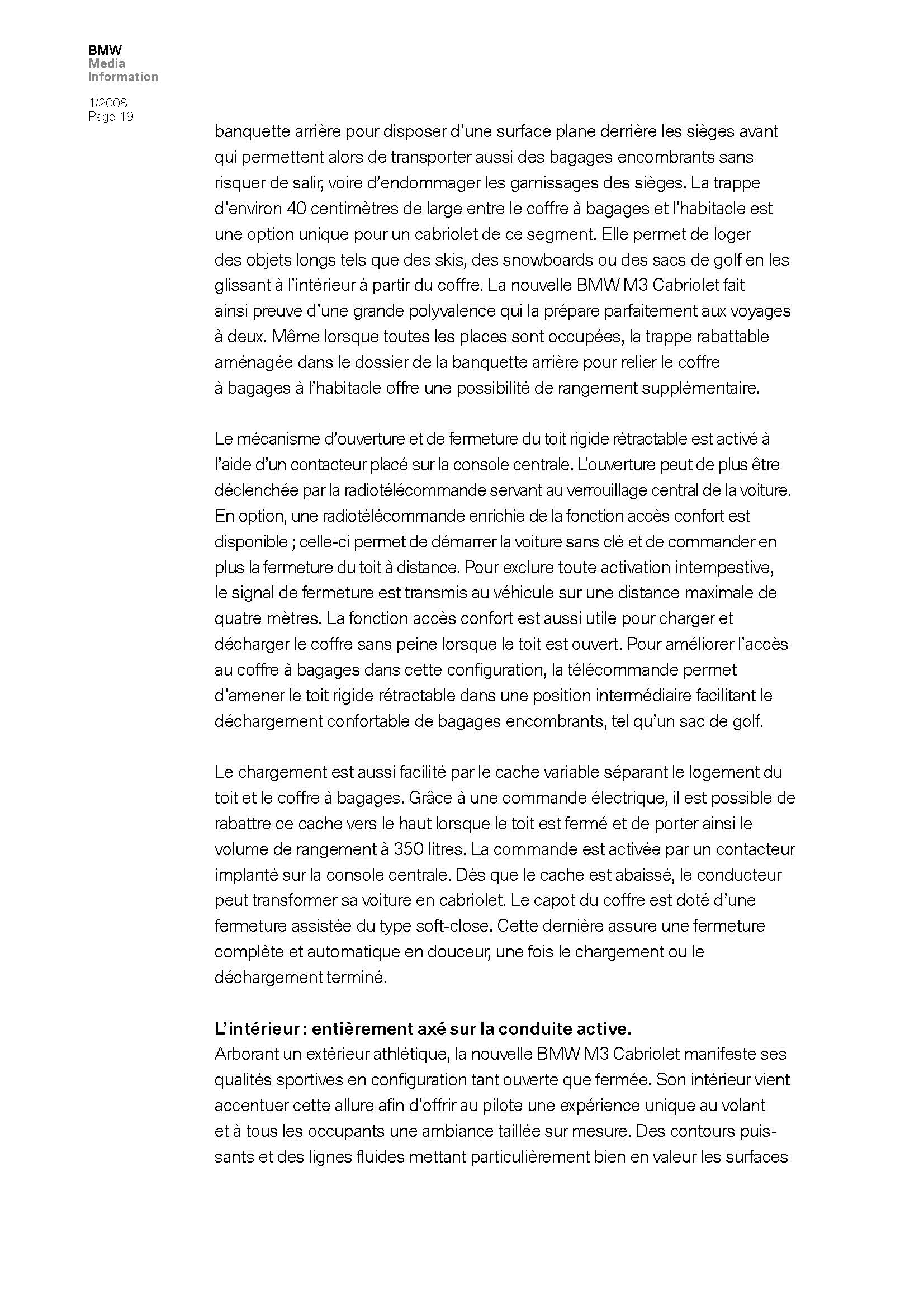 BMW
Media
Information

1/2008
Page 19

banquette arrière pour disposer d'une surface plane derrière les sièges avant qui permettent alors de transporter aussi des bagages encombrants sans risquer de salir, voire d'endommager les garnissages des sièges. La trappe d'environ 40 centimètres de large entre le coffre à bagages et l'habitacle est une option unique pour un cabriolet de ce segment. Elle permet de loger des objets longs tels que des skis, des snowboards ou des sacs de golf en les glissant à l'intérieur à partir du coffre. La nouvelle BMW M3 Cabriolet fait ainsi preuve d'une grande polyvalence qui la prépare parfaitement aux voyages à deux. Même lorsque toutes les places sont occupées, la trappe rabattable aménagée dans le dossier de la banquette arrière pour relier le coffre à bagages à l'habitacle offre une possibilité de rangement supplémentaire.

Le mécanisme d'ouverture et de fermeture du toit rigide rétractable est activé à l'aide d'un contacteur placé sur la console centrale. L'ouverture peut de plus être déclenchée par la radiotélécommande servant au verrouillage central de la voiture. En option, une radiotélécommande enrichie de la fonction accès confort est disponible ; celle-ci permet de démarrer la voiture sans clé et de commander en plus la fermeture du toit à distance. Pour exclure toute activation intempestive, le signal de fermeture est transmis au véhicule sur une distance maximale de quatre mètres. La fonction accès confort est aussi utile pour charger et décharger le coffre sans peine lorsque le toit est ouvert. Pour améliorer l'accès au coffre à bagages dans cette configuration, la télécommande permet d'amener le toit rigide rétractable dans une position intermédiaire facilitant le déchargement confortable de bagages encombrants, tel qu'un sac de golf.

Le chargement est aussi facilité par le cache variable séparant le logement du toit et le coffre à bagages. Grâce à une commande électrique, il est possible de rabattre ce cache vers le haut lorsque le toit est fermé et de porter ainsi le volume de rangement à 350 litres. La commande est activée par un contacteur implanté sur la console centrale. Dès que le cache est abaissé, le conducteur peut transformer sa voiture en cabriolet. Le capot du coffre est doté d'une fermeture assistée du type soft-close. Cette dernière assure une fermeture complète et automatique en douceur, une fois le chargement ou le déchargement terminé.

L'intérieur : entièrement axé sur la conduite active.
Arborant un extérieur athlétique, la nouvelle BMW M3 Cabriolet manifeste ses qualités sportives en configuration tant ouverte que fermée. Son intérieur vient accentuer cette allure afin d'offrir au pilote une expérience unique au volant et à tous les occupants une ambiance taillée sur mesure. Des contours puissants et des lignes fluides mettant particulièrement bien en valeur les surfaces